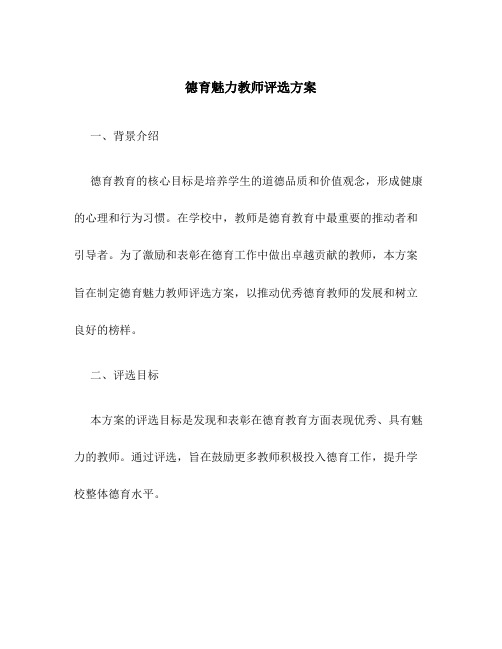 德育魅力教师评选方案

一、背景介绍

德育教育的核心目标是培养学生的道德品质和价值观念，形成健康的心理和行为习惯。在学校中，教师是德育教育中最重要的推动者和引导者。为了激励和表彰在德育工作中做出卓越贡献的教师，本方案旨在制定德育魅力教师评选方案，以推动优秀德育教师的发展和树立良好的榜样。

二、评选目标

本方案的评选目标是发现和表彰在德育教育方面表现优秀、具有魅力的教师。通过评选，旨在鼓励更多教师积极投入德育工作，提升学校整体德育水平。